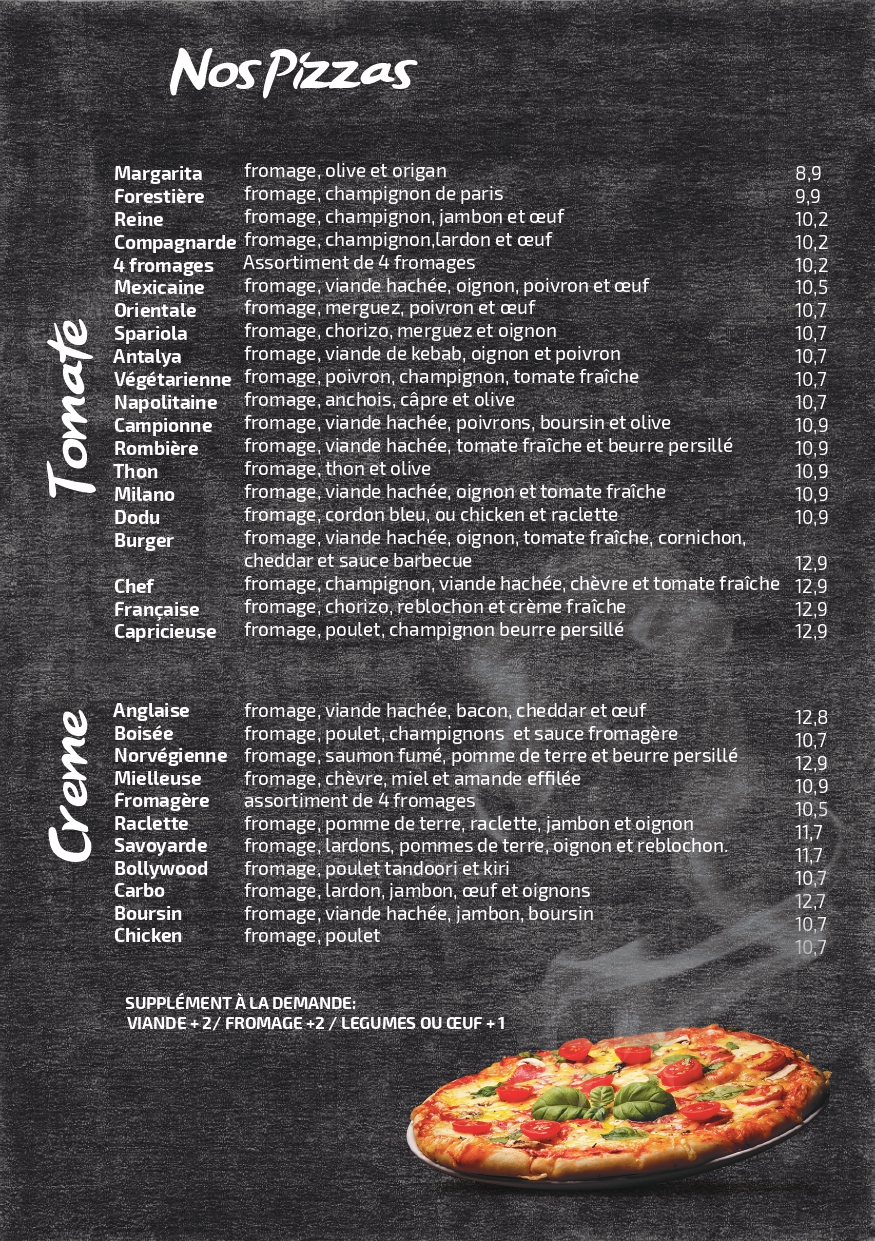 Nos Pizzas

Tomate

Margarita fromage, olive et origan 8,9
Forestière fromage, champignon de paris 9,9
Reine fromage, champignon, jambon et œuf 10,2
Compagnarde fromage, champignon,lardon et œuf 10,2
4 fromages Assortiment de 4 fromages 10,2
Mexicaine fromage, viande hachée, oignon, poivron et œuf 10,5
Orientale fromage, merguez, poivron et œuf 10,7
Spariola fromage, chorizo, merguez et oignon 10,7
Antalya fromage, viande de kebab, oignon et poivron 10,7
Végétarienne fromage, poivron, champignon, tomate fraîche 10,7
Napolitaine fromage, anchois, câpre et olive 10,7
Campionne fromage, viande hachée, poivrons, boursin et olive 10,9
Rombière fromage, viande hachée, tomate fraîche et beurre persillé 10,9
Thon fromage, thon et olive 10,9
Milano fromage, viande hachée, oignon et tomate fraîche 10,9
Dodu fromage, cordon bleu, ou chicken et raclette 10,9
Burger fromage, viande hachée, oignon, tomate fraîche, cornichon, cheddar et sauce barbecue 12,9
Chef fromage, champignon, viande hachée, chèvre et tomate fraîche 12,9
Française fromage, chorizo, reblochon et crème fraîche 12,9
Capricieuse fromage, poulet, champignon beurre persillé 12,9

Creme

Anglaise fromage, viande hachée, bacon, cheddar et œuf 12,8
Boisée fromage, poulet, champignons et sauce fromagère 10,7
Norvégienne fromage, saumon fumé, pomme de terre et beurre persillé 12,9
Mielleuse fromage, chèvre, miel et amande effilée 10,9
Fromagère assortiment de 4 fromages 10,5
Raclette fromage, pomme de terre, raclette, jambon et oignon 11,7
Savoyarde fromage, lardons, pommes de terre, oignon et reblochon. 11,7
Bollywood fromage, poulet tandoori et kiri 10,7
Carbo fromage, lardon, jambon, œuf et oignons 12,7
Boursin fromage, viande hachée, jambon, boursin 10,7
Chicken fromage, poulet 10,7

SUPPLÉMENT À LA DEMANDE:
VIANDE + 2/ FROMAGE +2 / LEGUMES OU ŒUF + 1